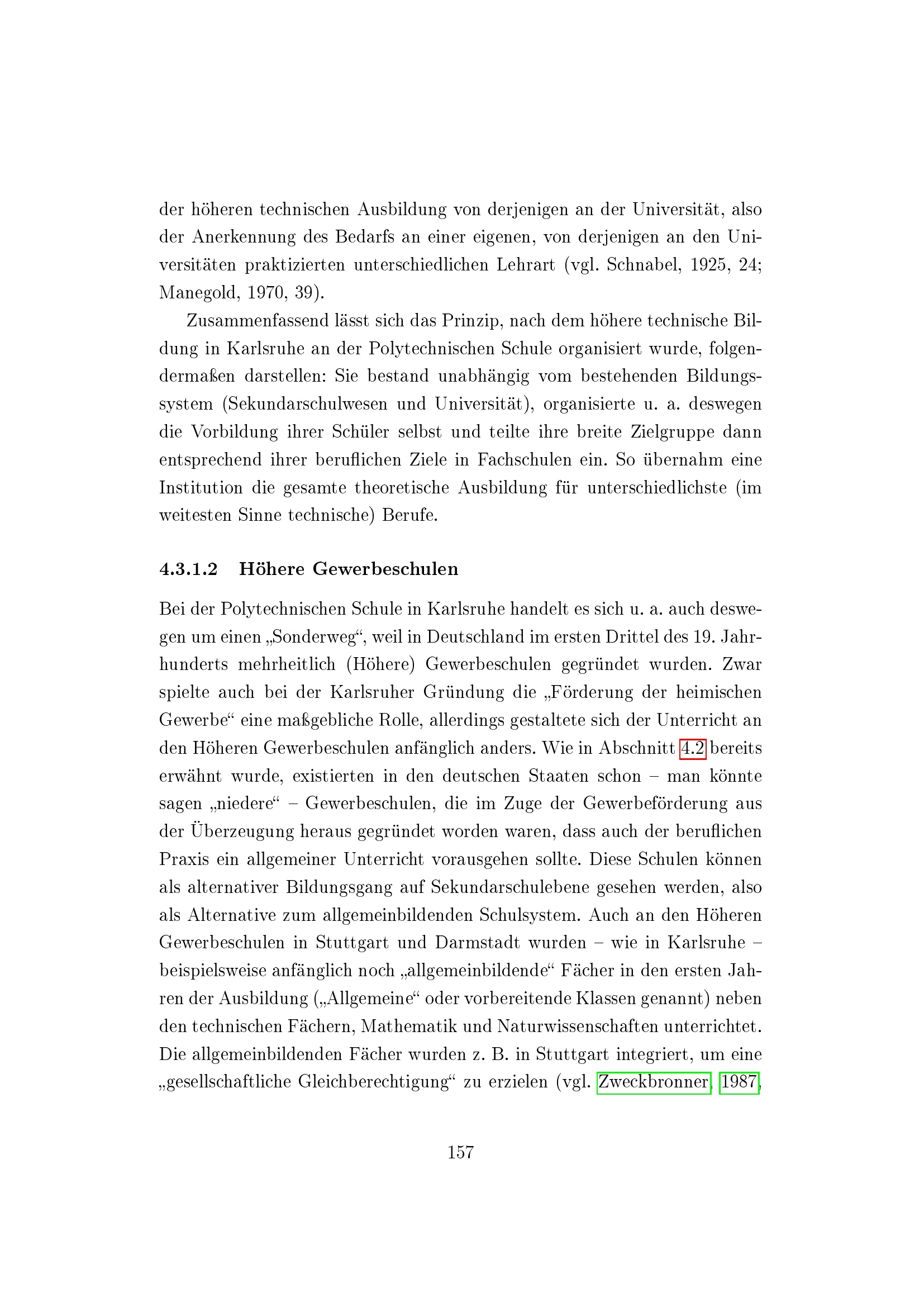 der höheren technischen Ausbildung von derjenigen an der Universität, also der Anerkennung des Bedarfs an einer eigenen, von derjenigen an den Universitäten praktizierten unterschiedlichen Lehrart (vgl. Schnabel, 1925, 24; Manegold, 1970, 39).

Zusammenfassend lässt sich das Prinzip, nach dem höhere technische Bildung in Karlsruhe an der Polytechnischen Schule organisiert wurde, folgendermaßen darstellen: Sie bestand unabhängig vom bestehenden Bildungssystem (Sekundarschulwesen und Universität), organisierte u. a. deswegen die Vorbildung ihrer Schüler selbst und teilte ihre breite Zielgruppe dann entsprechend ihrer beruflichen Ziele in Fachschulen ein. So übernahm eine Institution die gesamte theoretische Ausbildung für unterschiedlichste (im weitesten Sinne technische) Berufe.

4.3.1.2 Höhere Gewerbeschulen

Bei der Polytechnischen Schule in Karlsruhe handelt es sich u. a. auch deswegen um einen „Sonderweg“, weil in Deutschland im ersten Drittel des 19. Jahrhunderts mehrheitlich (Höhere) Gewerbeschulen gegründet wurden. Zwar spielte auch bei der Karlsruher Gründung die „Förderung der heimischen Gewerbe“ eine maßgebliche Rolle, allerdings gestaltete sich der Unterricht an den Höheren Gewerbeschulen anfänglich anders. Wie in Abschnitt 4.2 bereits erwähnt wurde, existierten in den deutschen Staaten schon – man könnte sagen „niedere“ – Gewerbeschulen, die im Zuge der Gewerbeförderung aus der Überzeugung heraus gegründet worden waren, dass auch der beruflichen Praxis ein allgemeiner Unterricht vorausgehen sollte. Diese Schulen können als alternativer Bildungsgang auf Sekundarschulebene gesehen werden, also als Alternative zum allgemeinbildenden Schulsystem. Auch an den Höheren Gewerbeschulen in Stuttgart und Darmstadt wurden – wie in Karlsruhe – beispielsweise anfänglich noch „allgemeinbildende“ Fächer in den ersten Jahren der Ausbildung („Allgemeine“ oder vorbereitende Klassen genannt) neben den technischen Fächern, Mathematik und Naturwissenschaften unterrichtet. Die allgemeinbildenden Fächer wurden z. B. in Stuttgart integriert, um eine „gesellschaftliche Gleichberechtigung“ zu erzielen (vgl. Zweckbronner, 1987,

157